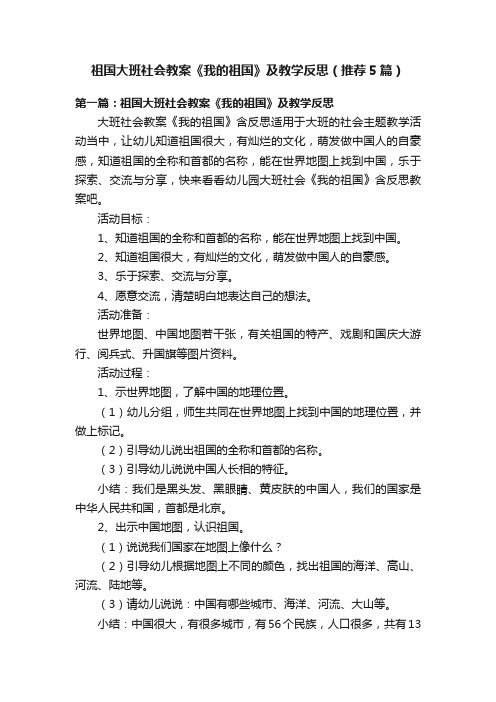 祖国大班社会教案《我的祖国》及教学反思（推荐5篇）

第一篇：祖国大班社会教案《我的祖国》及教学反思

大班社会教案《我的祖国》含反思适用于大班的社会主题教学活动当中，让幼儿知道祖国很大，有灿烂的文化，萌发做中国人的自豪感，知道祖国的全称和首都的名称，能在世界地图上找到中国，乐于探索、交流与分享，快来看看幼儿园大班社会《我的祖国》含反思教案吧。

活动目标：

1、知道祖国的全称和首都的名称，能在世界地图上找到中国。

2、知道祖国很大，有灿烂的文化，萌发做中国人的自豪感。

3、乐于探索、交流与分享。

4、愿意交流，清楚明白地表达自己的想法。

活动准备：

世界地图、中国地图若干张，有关祖国的特产、戏剧和国庆大游行、阅兵式、升国旗等图片资料。

活动过程：

1、示世界地图，了解中国的地理位置。

（1）幼儿分组，师生共同在世界地图上找到中国的地理位置，并做上标记。

（2）引导幼儿说出祖国的全称和首都的名称。

（3）引导幼儿说说中国人长相的特征。

小结：我们是黑头发、黑眼睛、黄皮肤的中国人，我们的国家是中华人民共和国，首都是北京。

2、出示中国地图，认识祖国。

（1）说说我们国家在地图上像什么？

（2）引导幼儿根据地图上不同的颜色，找出祖国的海洋、高山、河流、陆地等。

（3）请幼儿说说：中国有哪些城市、海洋、河流、大山等。

小结：中国很大，有很多城市，有56个民族，人口很多，共有13